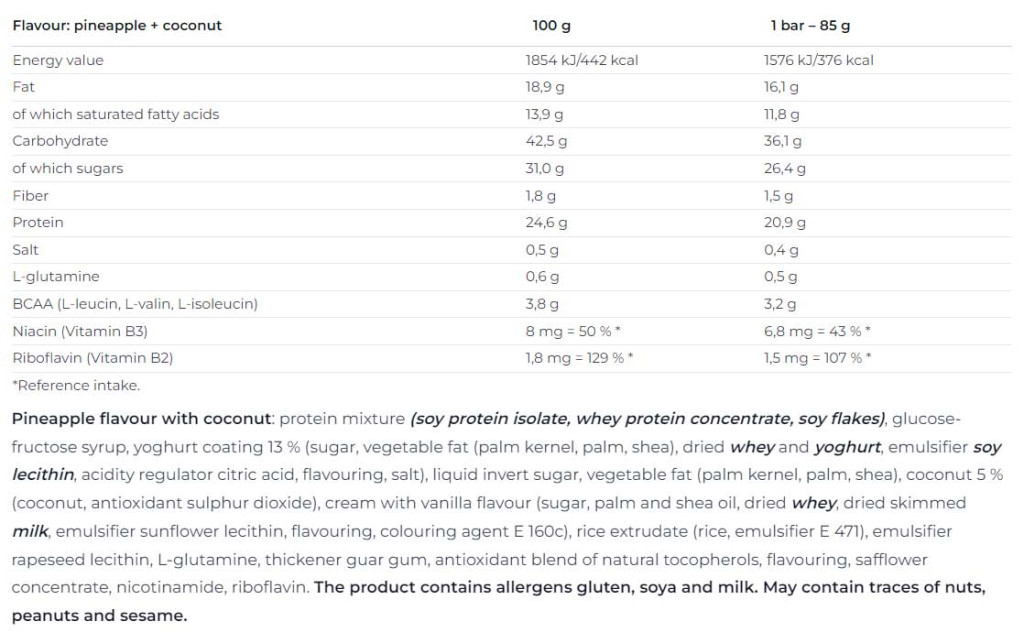 | Flavour: pineapple + coconut | 100 g | 1 bar – 85 g |
|---|---|---|
| Energy value | 1854 kJ/442 kcal | 1576 kJ/376 kcal |
| Fat | 18,9 g | 16,1 g |
| of which saturated fatty acids | 13,9 g | 11,8 g |
| Carbohydrate | 42,5 g | 36,1 g |
| of which sugars | 31,0 g | 26,4 g |
| Fiber | 1,8 g | 1,5 g |
| Protein | 24,6 g | 20,9 g |
| Salt | 0,5 g | 0,4 g |
| L-glutamine | 0,6 g | 0,5 g |
| BCAA (L-leucin, L-valin, L-isoleucin) | 3,8 g | 3,2 g |
| Niacin (Vitamin B3) | 8 mg = 50 % * | 6,8 mg = 43 % * |
| Riboflavin (Vitamin B2) | 1,8 mg = 129 % * | 1,5 mg = 107 % * |

*Reference intake.

Pineapple flavour with coconut: protein mixture (soy protein isolate, whey protein concentrate, soy flakes), glucose-fructose syrup, yoghurt coating 13 % (sugar, vegetable fat (palm kernel, palm, shea), dried whey and yoghurt, emulsifier soy lecithin, acidity regulator citric acid, flavouring, salt), liquid invert sugar, vegetable fat (palm kernel, palm, shea), coconut 5 % (coconut, antioxidant sulphur dioxide), cream with vanilla flavour (sugar, palm and shea oil, dried whey, dried skimmed milk, emulsifier sunflower lecithin, flavouring, colouring agent E 160c), rice extrudate (rice, emulsifier E 471), emulsifier rapeseed lecithin, L-glutamine, thickener guar gum, antioxidant blend of natural tocopherols, flavouring, safflower concentrate, nicotinamide, riboflavin. The product contains allergens gluten, soya and milk. May contain traces of nuts, peanuts and sesame.